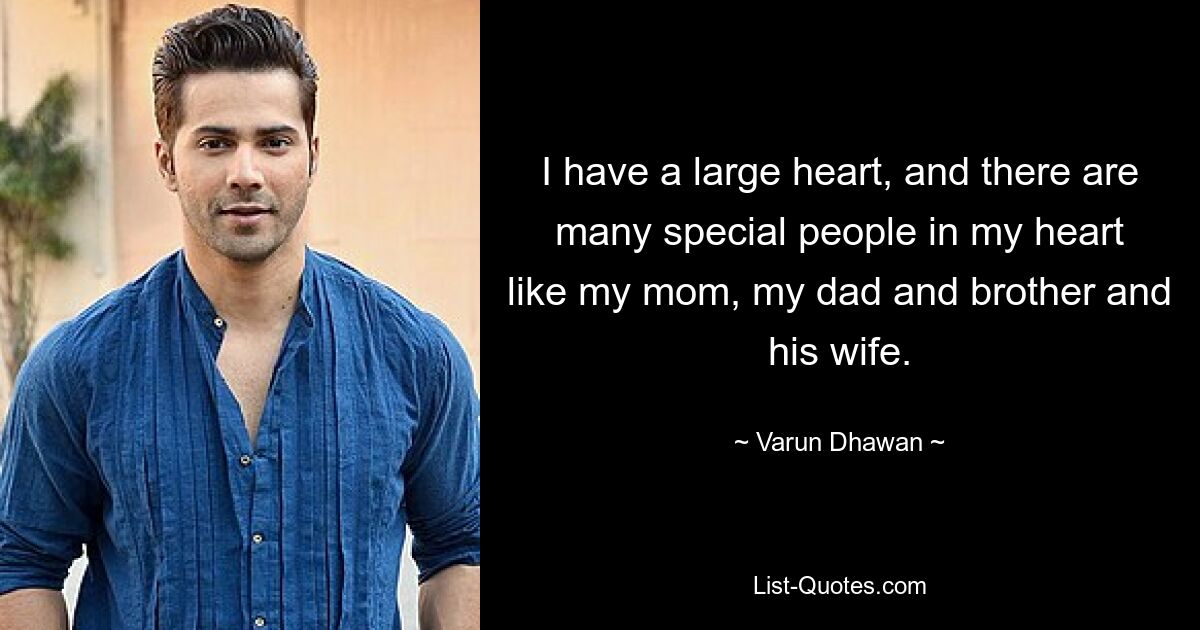 I have a large heart, and there are many special people in my heart like my mom, my dad and brother and his wife.

~ Varun Dhawan ~

List-Quotes.com